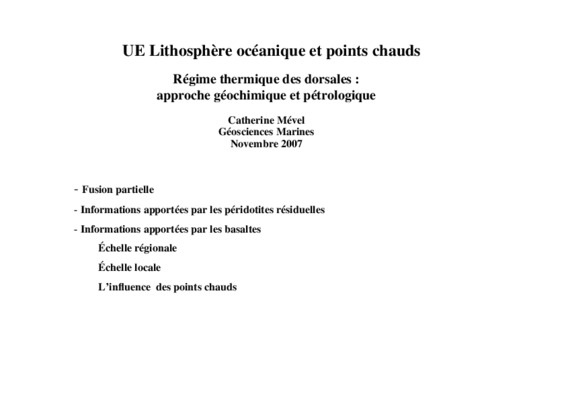 UE Lithosphère océanique et points chauds

Régime thermique des dorsales : approche géochimique et pétrologique

Catherine Mével
Géosciences Marines
Novembre 2007

- Fusion partielle

- Informations apportées par les péridotites résiduelles

- Informations apportées par les basaltes

Échelle régionale

Échelle locale

L'influence des points chauds